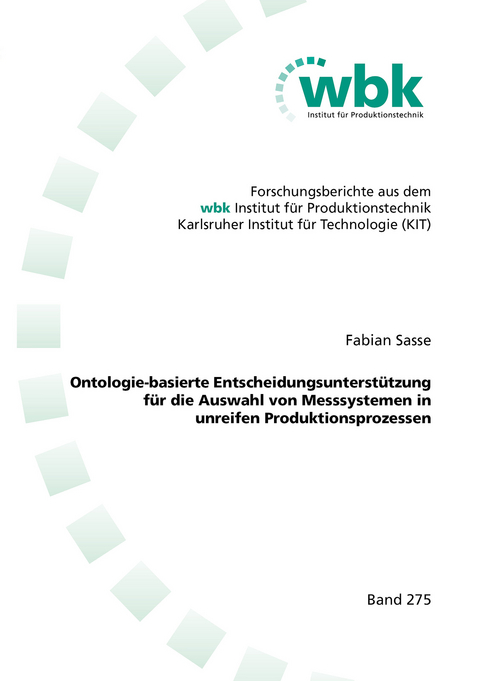 wbk
Institut für Produktionstechnik

Forschungsberichte aus dem
wbk Institut für Produktionstechnik
Karlsruher Institut für Technologie (KIT)

Fabian Sasse

Ontologie-basierte Entscheidungsunterstützung für die Auswahl von Messsystemen in unreifen Produktionsprozessen

Band 275